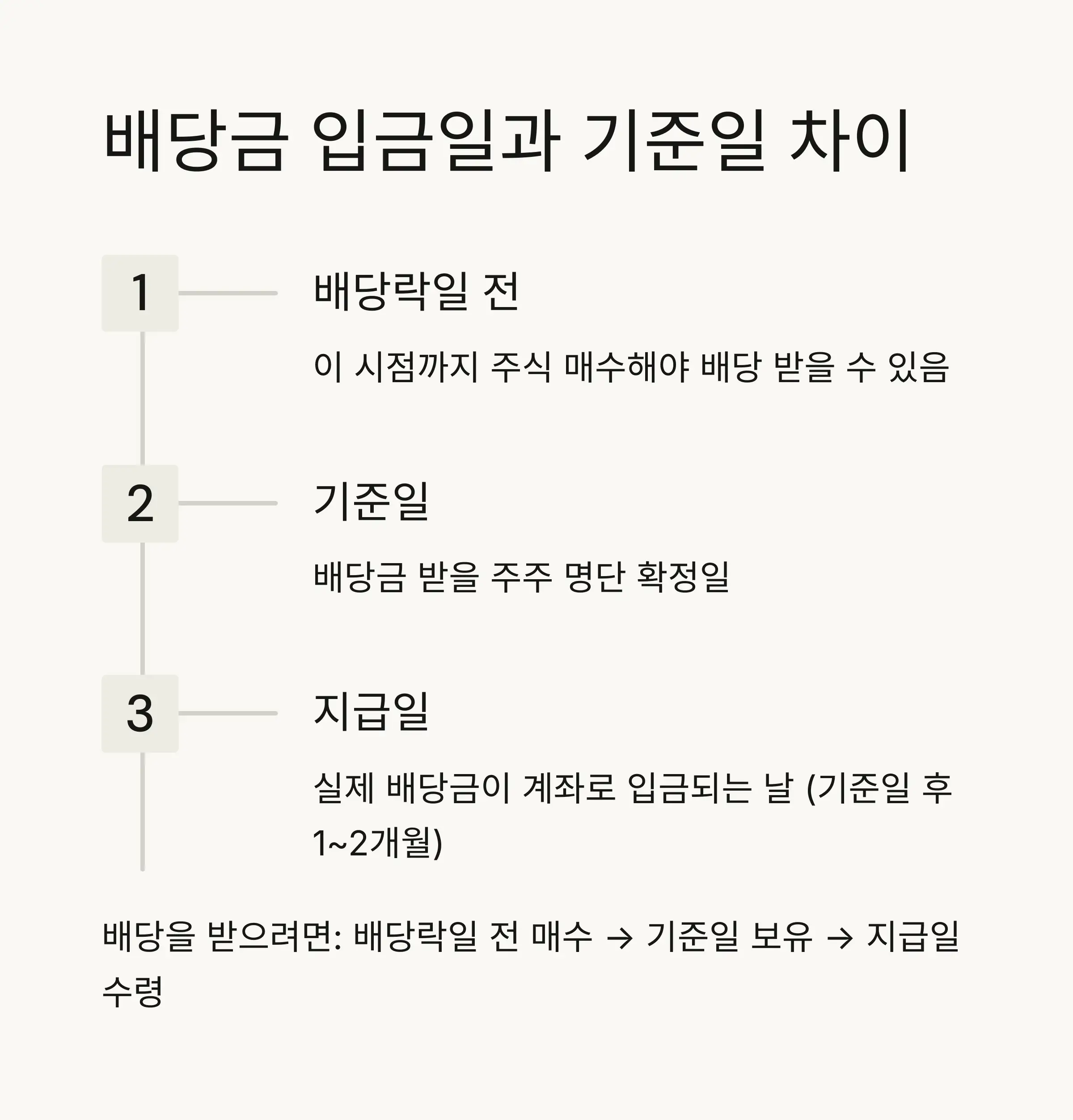 배당금 입금일과 기준일 차이

1

배당락일 전

이 시점까지 주식 매수해야 배당 받을 수 있음

2

기준일

배당금 받을 주주 명단 확정일

3

지급일

실제 배당금이 계좌로 입금되는 날 (기준일 후 1~2개월)

배당을 받으려면: 배당락일 전 매수 → 기준일 보유 → 지급일 수령